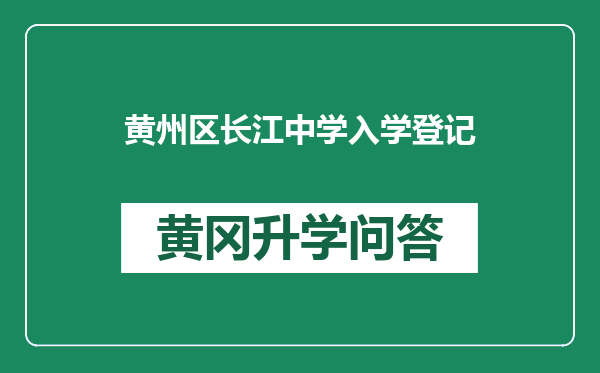 黄州区长江中学入学登记

黄冈升学问答